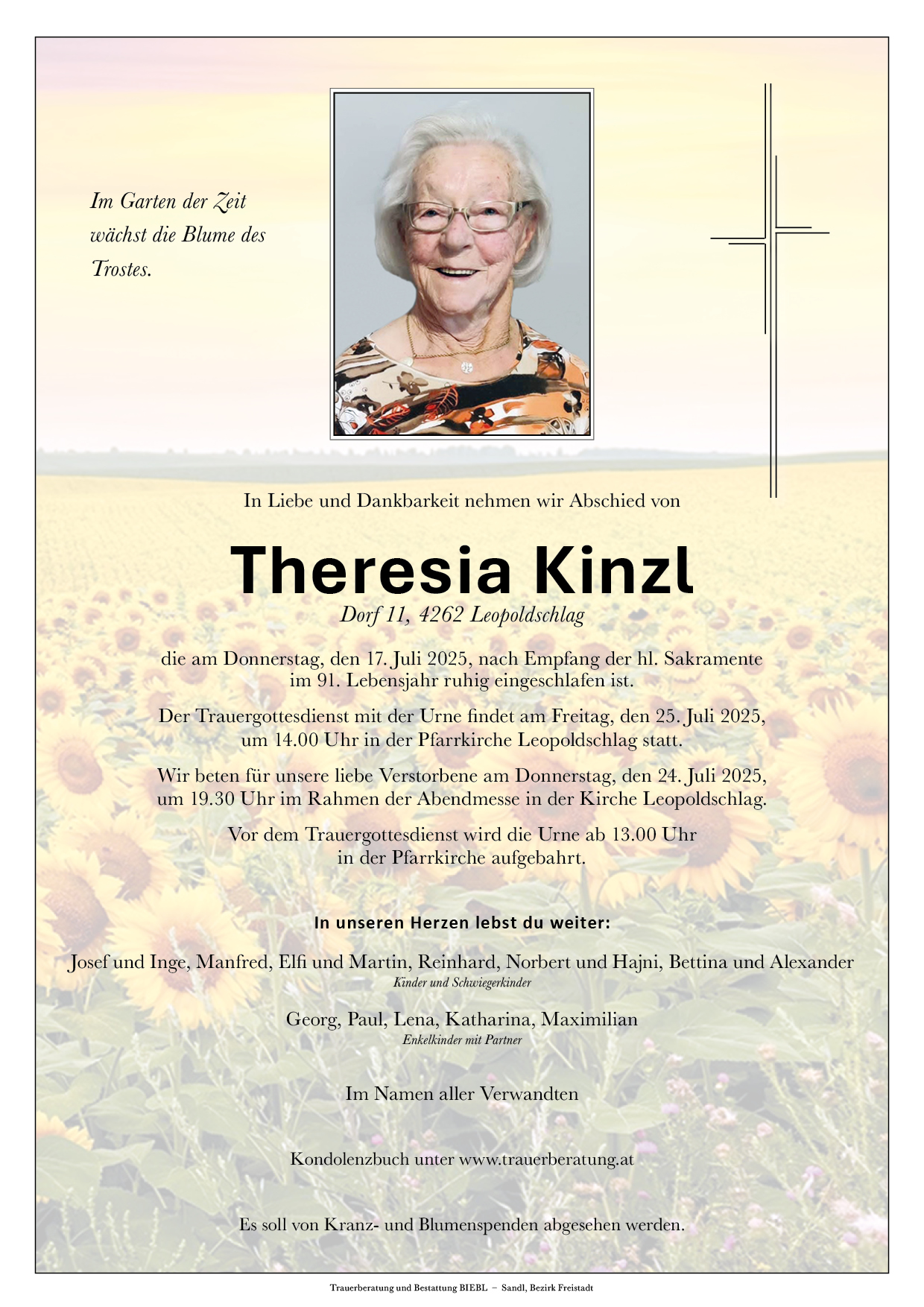 Im Garten der Zeit wächst die Blume des Trostes.

In Liebe und Dankbarkeit nehmen wir Abschied von

Theresia Kinzl

Dorf 11, 4262 Leopoldschlag

die am Donnerstag, den 17. Juli 2025, nach Empfang der hl. Sakramente im 91. Lebensjahr ruhig eingeschlafen ist.

Der Trauergottesdienst mit der Urne findet am Freitag, den 25. Juli 2025, um 14.00 Uhr in der Pfarrkirche Leopoldschlag statt.

Wir beten für unsere liebe Verstorbene am Donnerstag, den 24. Juli 2025, um 19.30 Uhr im Rahmen der Abendmesse in der Kirche Leopoldschlag.

Vor dem Trauergottesdienst wird die Urne ab 13.00 Uhr in der Pfarrkirche aufgebahrt.

In unseren Herzen lebst du weiter:

Josef und Inge, Manfred, Elfi und Martin, Reinhard, Norbert und Hajni, Bettina und Alexander
Kinder und Schwiegerkinder

Georg, Paul, Lena, Katharina, Maximilian
Enkelkinder mit Partner

Im Namen aller Verwandten

Kondolenzbuch unter www.trauerberatung.at

Es soll von Kranz- und Blumenspenden abgesehen werden.

Trauerberatung und Bestattung BIEBL – Sandl, Bezirk Freistadt